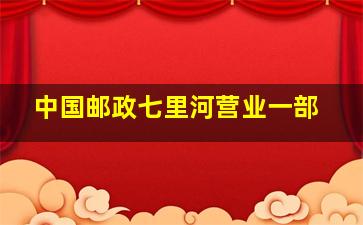 中国邮政七里河营业一部